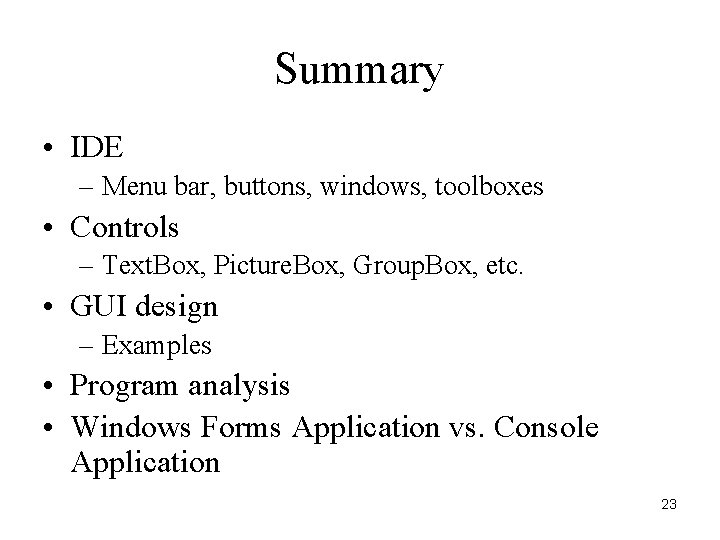 Summary

• IDE
– Menu bar, buttons, windows, toolboxes
• Controls
– TextBox, PictureBox, GroupBox, etc.
• GUI design
– Examples
• Program analysis
• Windows Forms Application vs. Console Application

23